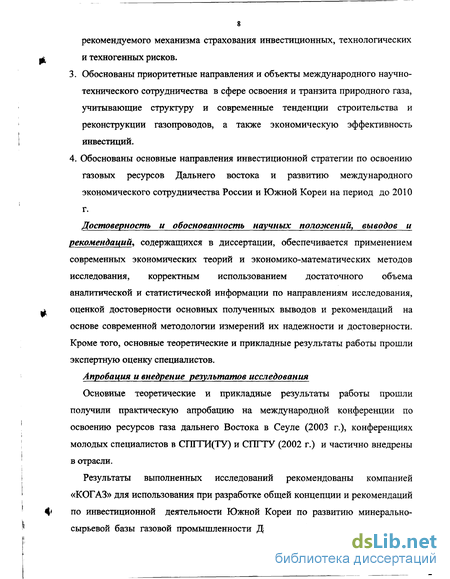 8

рекомендуемого механизма страхования инвестиционных, технологических и техногенных рисков.

3. Обоснованы приоритетные направления и объекты международного научно-технического сотрудничества в сфере освоения и транзита природного газа, учитывающие структуру и современные тенденции строительства и реконструкции газопроводов, а также экономическую эффективность инвестиций.

4. Обоснованы основные направления инвестиционной стратегии по освоению газовых ресурсов Дальнего востока и развитию международного экономического сотрудничества России и Южной Кореи на период до 2010 г.

Достоверность и обоснованность научных положений, выводов и рекомендаций, содержащихся в диссертации, обеспечивается применением современных экономических теорий и экономико-математических методов исследования, корректным использованием достаточного объема аналитической и статистической информации по направлениям исследования, оценкой достоверности основных полученных выводов и рекомендаций на основе современной методологии измерений их надежности и достоверности. Кроме того, основные теоретические и прикладные результаты работы прошли экспертную оценку специалистов.

Апробация и внедрение результатов исследования

Основные теоретические и прикладные результаты работы прошли получили практическую апробацию на международной конференции по освоению ресурсов газа дальнего Востока в Сеуле (2003 г.), конференциях молодых специалистов в СПГГИ(ТУ) и СПГТУ (2002 г.) и частично внедрены в отрасли.

Результаты выполненных исследований рекомендованы компанией «КОГАЗ» для использования при разработке общей концепции и рекомендаций по инвестиционной деятельности Южной Кореи по развитию минерально-сырьевой базы газовой промышленности Д

dsLib.net
библиотека диссертаций